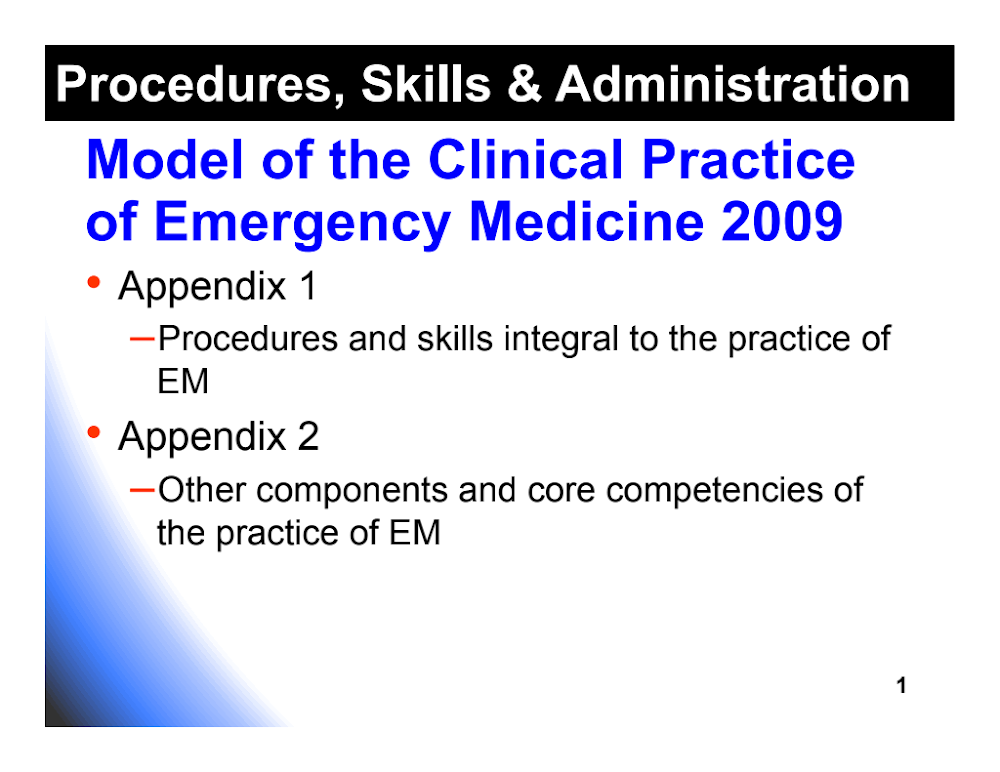 Procedures, Skills & Administration

Model of the Clinical Practice of Emergency Medicine 2009

• Appendix 1
– Procedures and skills integral to the practice of EM

• Appendix 2
– Other components and core competencies of the practice of EM

1